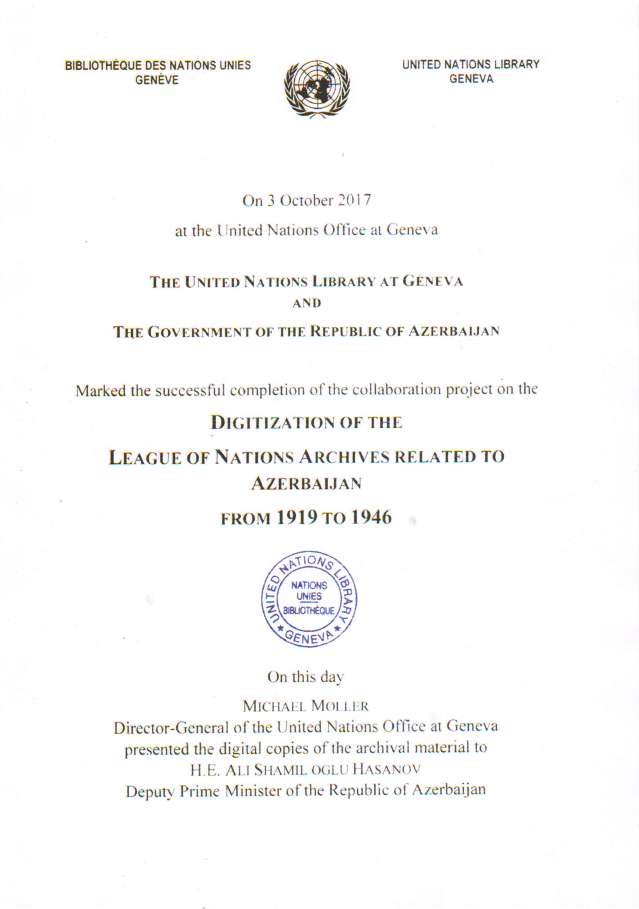 BIBLIOTHÈQUE DES NATIONS UNIES
GENÈVE

UNITED NATIONS LIBRARY
GENEVA

On 3 October 2017

at the United Nations Office at Geneva

THE UNITED NATIONS LIBRARY AT GENEVA
AND
THE GOVERNMENT OF THE REPUBLIC OF AZERBAIJAN

Marked the successful completion of the collaboration project on the

DIGITIZATION OF THE
LEAGUE OF NATIONS ARCHIVES RELATED TO AZERBAIJAN
FROM 1919 TO 1946

UNITED NATIONS LIBRARY
NATIONS UNIES BIBLIOTHÈQUE
GENEVA

On this day
MICHAEL MOLLER
Director-General of the United Nations Office at Geneva
presented the digital copies of the archival material to
H.E. ALI SHAMIL OGLU HASANOV
Deputy Prime Minister of the Republic of Azerbaijan